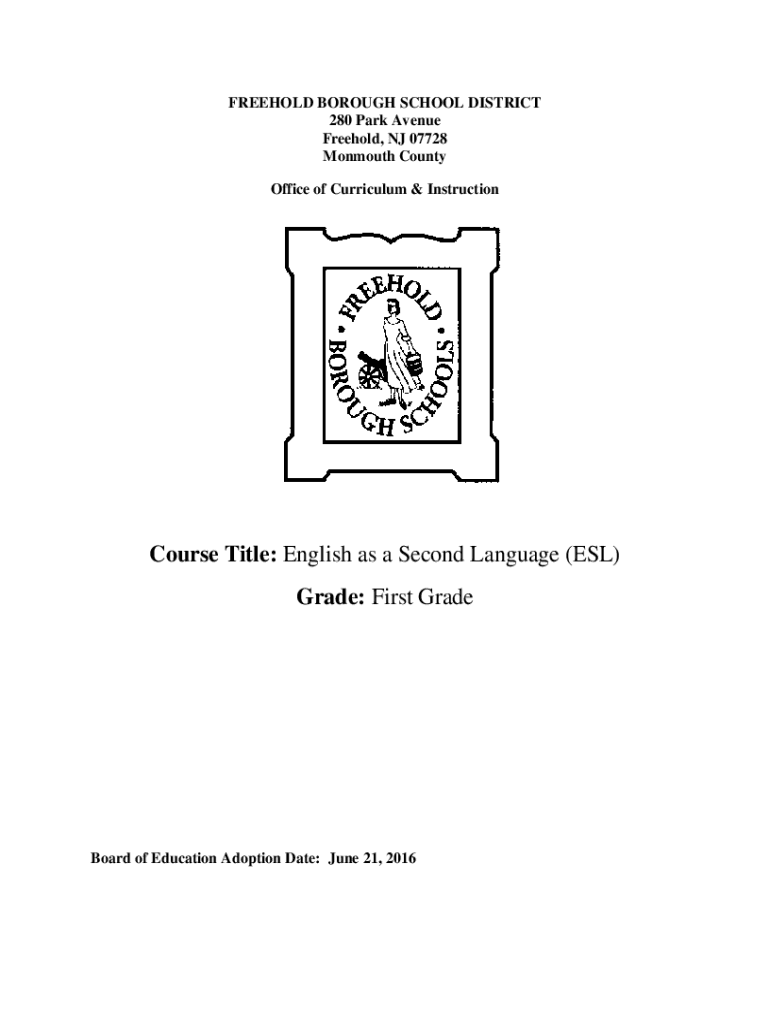 FREEHOLD BOROUGH SCHOOL DISTRICT
280 Park Avenue
Freehold, NJ 07728
Monmouth County

Office of Curriculum & Instruction

FREEHOLD BOROUGH SCHOOLS

Course Title: English as a Second Language (ESL)

Grade: First Grade

Board of Education Adoption Date: June 21, 2016